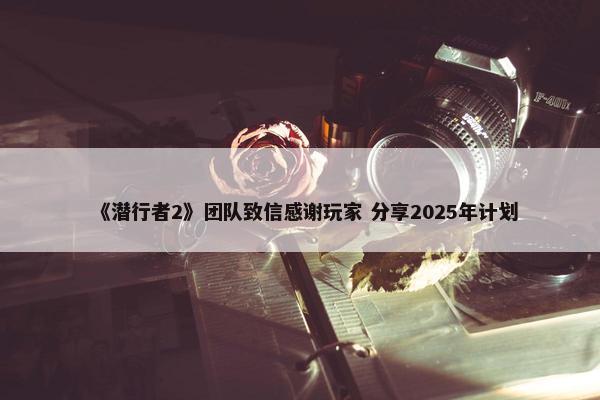 F-401x

《潜行者2》团队致信感谢玩家 分享2025年计划